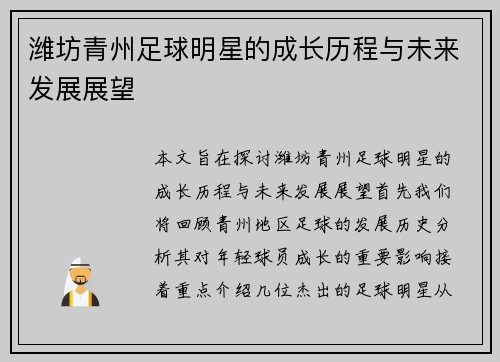 潍坊青州足球明星的成长历程与未来发展展望

本文旨在探讨潍坊青州足球明星的成长历程与未来发展展望首先我们将回顾青州地区足球的发展历史分析其对年轻球员成长的重要影响接着重点介绍几位杰出的足球明星从